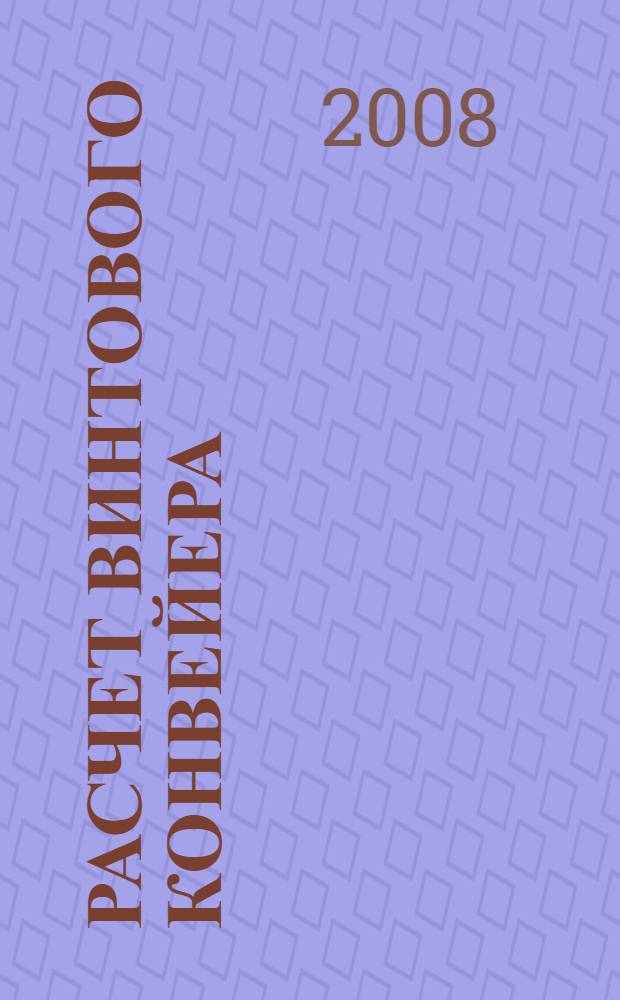 РАСЧЕТ ВИНТОВОГО КОНВЕЙЕРА

2008